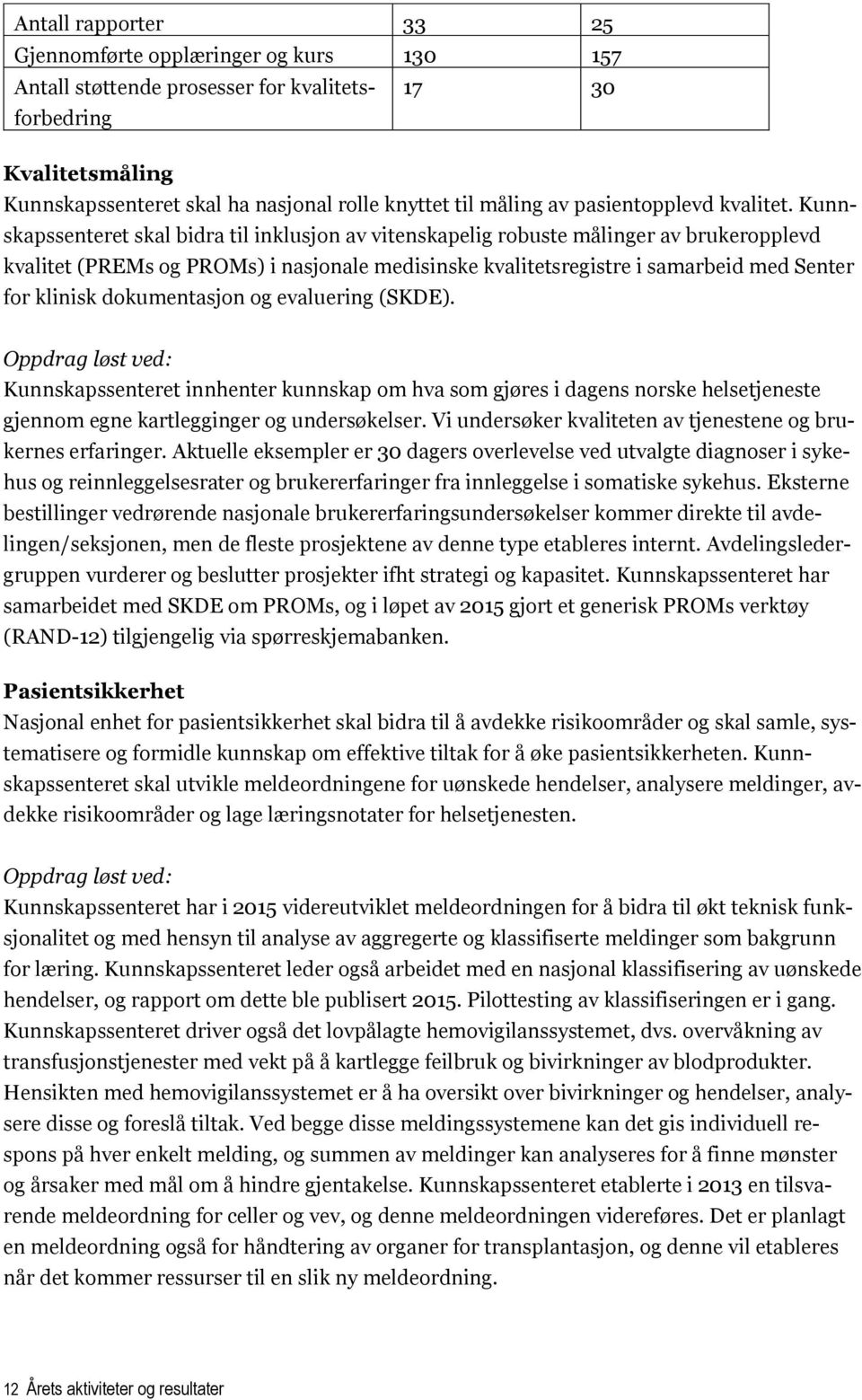 | Antall rapporter | 33 | 25 |
|---|---|---|
| Gjennomførte opplæringer og kurs | 130 | 157 |
| Antall støttende prosesser for kvalitetsforbedring | 17 | 30 |

Kvalitetsmåling
Kunnskapssenteret skal ha nasjonal rolle knyttet til måling av pasientopplevd kvalitet. Kunnskapssenteret skal bidra til inklusjon av vitenskapelig robuste målinger av brukeropplevd kvalitet (PREMs og PROMs) i nasjonale medisinske kvalitetsregistre i samarbeid med Senter for klinisk dokumentasjon og evaluering (SKDE).

Oppdrag løst ved:
Kunnskapssenteret innhenter kunnskap om hva som gjøres i dagens norske helsetjeneste gjennom egne kartlegginger og undersøkelser. Vi undersøker kvaliteten av tjenestene og brukernes erfaringer. Aktuelle eksempler er 30 dagers overlevelse ved utvalgte diagnoser i sykehus og reinnleggelsesrater og brukererfaringer fra innleggelse i somatiske sykehus. Eksterne bestillinger vedrørende nasjonale brukererfaringsundersøkelser kommer direkte til avdelingen/seksjonen, men de fleste prosjektene av denne type etableres internt. Avdelingsledergruppen vurderer og beslutter prosjekter ifht strategi og kapasitet. Kunnskapssenteret har samarbeidet med SKDE om PROMs, og i løpet av 2015 gjort et generisk PROMs verktøy (RAND-12) tilgjengelig via spørreskjemabanken.

Pasientsikkerhet
Nasjonal enhet for pasientsikkerhet skal bidra til å avdekke risikoområder og skal samle, systematisere og formidle kunnskap om effektive tiltak for å øke pasientsikkerheten. Kunnskapssenteret skal utvikle meldeordningene for uønskede hendelser, analysere meldinger, avdekke risikoområder og lage læringsnotater for helsetjenesten.

Oppdrag løst ved:
Kunnskapssenteret har i 2015 videreutviklet meldeordningen for å bidra til økt teknisk funksjonalitet og med hensyn til analyse av aggregerte og klassifiserte meldinger som bakgrunn for læring. Kunnskapssenteret leder også arbeidet med en nasjonal klassifisering av uønskede hendelser, og rapport om dette ble publisert 2015. Pilottesting av klassifiseringen er i gang. Kunnskapssenteret driver også det lovpålagte hemovigilanssystemet, dvs. overvåkning av transfusjonstjenester med vekt på å kartlegge feilbruk og bivirkninger av blodprodukter. Hensikten med hemovigilanssystemet er å ha oversikt over bivirkninger og hendelser, analysere disse og foreslå tiltak. Ved begge disse meldingssystemene kan det gis individuell respons på hver enkelt melding, og summen av meldinger kan analyseres for å finne mønster og årsaker med mål om å hindre gjentakelse. Kunnskapssenteret etablerte i 2013 en tilsvarende meldeordning for celler og vev, og denne meldeordningen videreføres. Det er planlagt en meldeordning også for håndtering av organer for transplantasjon, og denne vil etableres når det kommer ressurser til en slik ny meldeordning.

12 Årets aktiviteter og resultater